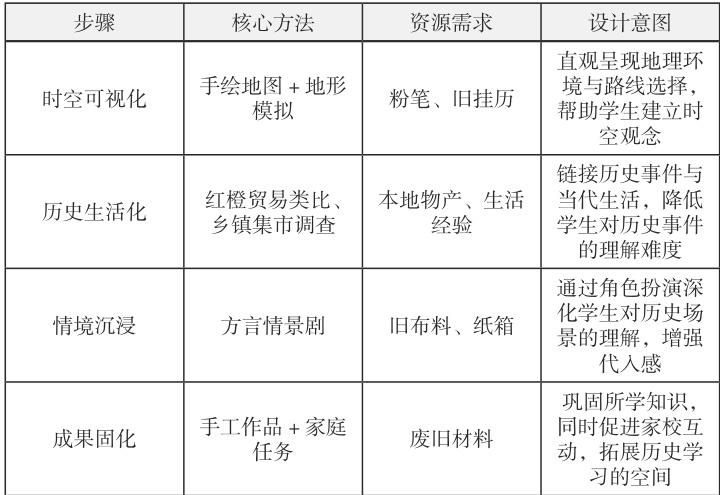 | 步骤 | 核心方法 | 资源需求 | 设计意图 |
|---|---|---|---|
| 时空可视化 | 手绘地图 + 地形模拟 | 粉笔、旧挂历 | 直观呈现地理环境与路线选择，帮助学生建立时空观念 |
| 历史生活化 | 红橙贸易类比、乡镇集市调查 | 本地物产、生活经验 | 链接历史事件与当代生活，降低学生对历史事件的理解难度 |
| 情境沉浸 | 方言情景剧 | 旧布料、纸箱 | 通过角色扮演深化学生对历史场景的理解，增强代入感 |
| 成果固化 | 手工作品 + 家庭任务 | 废旧材料 | 巩固所学知识，同时促进家校互动，拓展历史学习的空间 |